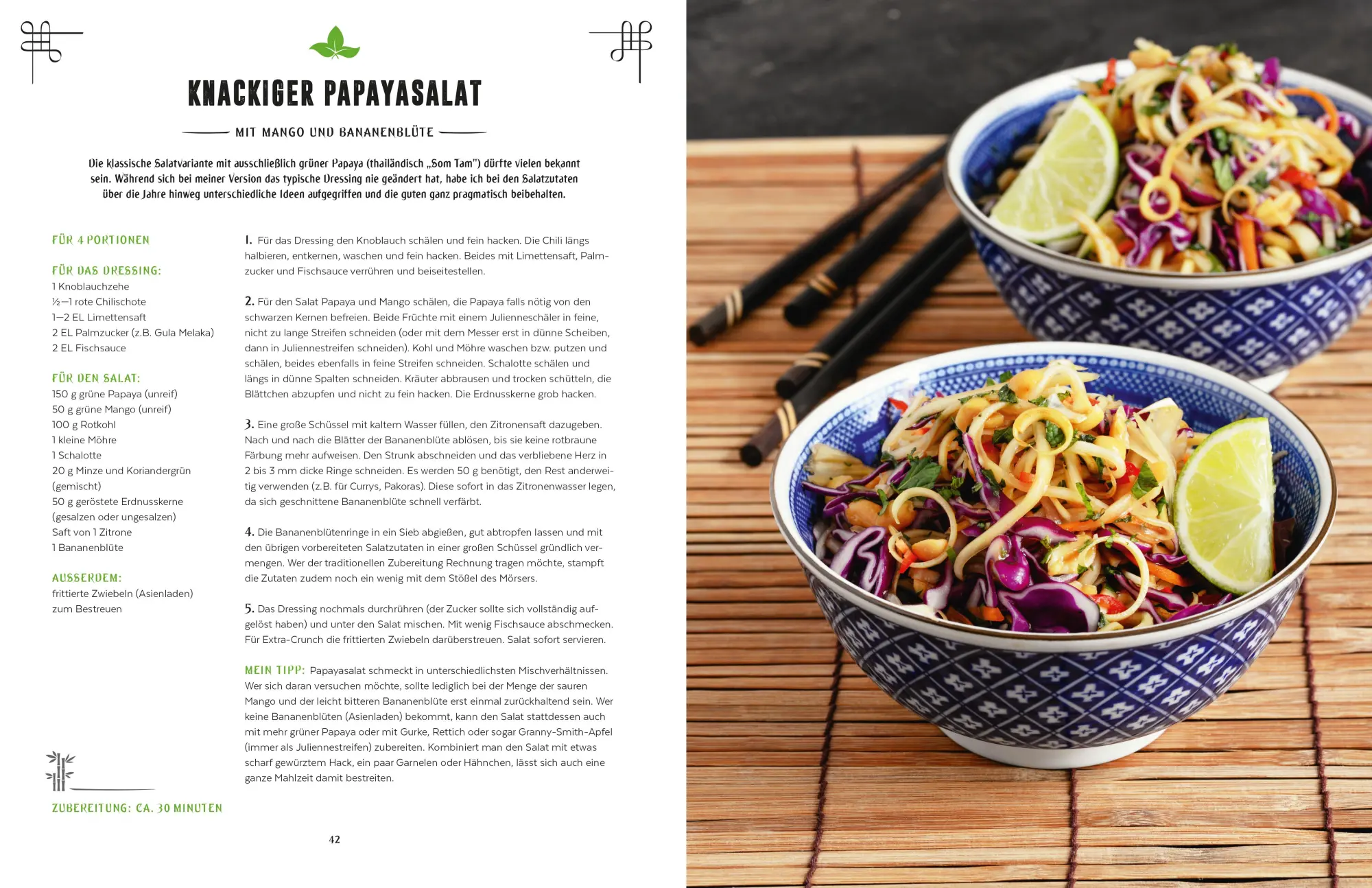 KNACKIGER PAPAYASALAT

MIT MANGO UND BANANENBLÜTE

Die klassische Salatvariante mit ausschließlich grüner Papaya (thailändisch „Som Tam") dürfte vielen bekannt sein. Während sich bei meiner Version das typische Dressing nie geändert hat, habe ich bei den Salatzutaten über die Jahre hinweg unterschiedliche Ideen aufgegriffen und die guten ganz pragmatisch beibehalten.

FÜR 4 PORTIONEN

FÜR DAS DRESSING:
1 Knoblauchzehe
½–1 rote Chilischote
1–2 EL Limettensaft
2 EL Palmzucker (z.B. Gula Melaka)
2 EL Fischsauce

FÜR DEN SALAT:
150 g grüne Papaya (unreif)
50 g grüne Mango (unreif)
100 g Rotkohl
1 kleine Möhre
1 Schalotte
20 g Minze und Koriandergrün (gemischt)
50 g geröstete Erdnusskerne (gesalzen oder ungesalzen)
Saft von 1 Zitrone
1 Bananenblüte

AUSSERDEM:
frittierte Zwiebeln (Asienladen) zum Bestreuen

ZUBEREITUNG: CA. 30 MINUTEN

1. Für das Dressing den Knoblauch schälen und fein hacken. Die Chili längs halbieren, entkernen, waschen und fein hacken. Beides mit Limettensaft, Palmzucker und Fischsauce verrühren und beiseitestellen.

2. Für den Salat Papaya und Mango schälen, die Papaya falls nötig von den schwarzen Kernen befreien. Beide Früchte mit einem Julienneschäler in feine, nicht zu lange Streifen schneiden (oder mit dem Messer erst in dünne Scheiben, dann in Juliennestreifen schneiden). Kohl und Möhre waschen bzw. putzen und schälen, beides ebenfalls in feine Streifen schneiden. Schalotte schälen und längs in dünne Spalten schneiden. Kräuter abbrausen und trocken schütteln, die Blättchen abzupfen und nicht zu fein hacken. Die Erdnusskerne grob hacken.

3. Eine große Schüssel mit kaltem Wasser füllen, den Zitronensaft dazugeben. Nach und nach die Blätter der Bananenblüte ablösen, bis sie keine rotbraune Färbung mehr aufweisen. Den Strunk abschneiden und das verbliebene Herz in 2 bis 3 mm dicke Ringe schneiden. Es werden 50 g benötigt, den Rest anderweitig verwenden (z.B. für Currys, Pakoras). Diese sofort in das Zitronenwasser legen, da sich geschnittene Bananenblüte schnell verfärbt.

4. Die Bananenblütenringe in ein Sieb abgießen, gut abtropfen lassen und mit den übrigen vorbereiteten Salatzutaten in einer großen Schüssel gründlich vermengen. Wer der traditionellen Zubereitung Rechnung tragen möchte, stampft die Zutaten zudem noch ein wenig mit dem Stößel des Mörsers.

5. Das Dressing nochmals durchrühren (der Zucker sollte sich vollständig aufgelöst haben) und unter den Salat mischen. Mit wenig Fischsauce abschmecken. Für Extra-Crunch die frittierten Zwiebeln darüberstreuen. Salat sofort servieren.

MEIN TIPP: Papayasalat schmeckt in unterschiedlichsten Mischverhältnissen. Wer sich daran versuchen möchte, sollte lediglich bei der Menge der sauren Mango und der leicht bitteren Bananenblüte erst einmal zurückhaltend sein. Wer keine Bananenblüten (Asienladen) bekommt, kann den Salat stattdessen auch mit mehr grüner Papaya oder mit Gurke, Rettich oder sogar Granny-Smith-Apfel (immer als Juliennestreifen) zubereiten. Kombiniert man den Salat mit etwas scharf gewürztem Hack, ein paar Garnelen oder Hähnchen, lässt sich auch eine ganze Mahlzeit damit bestreiten.

42